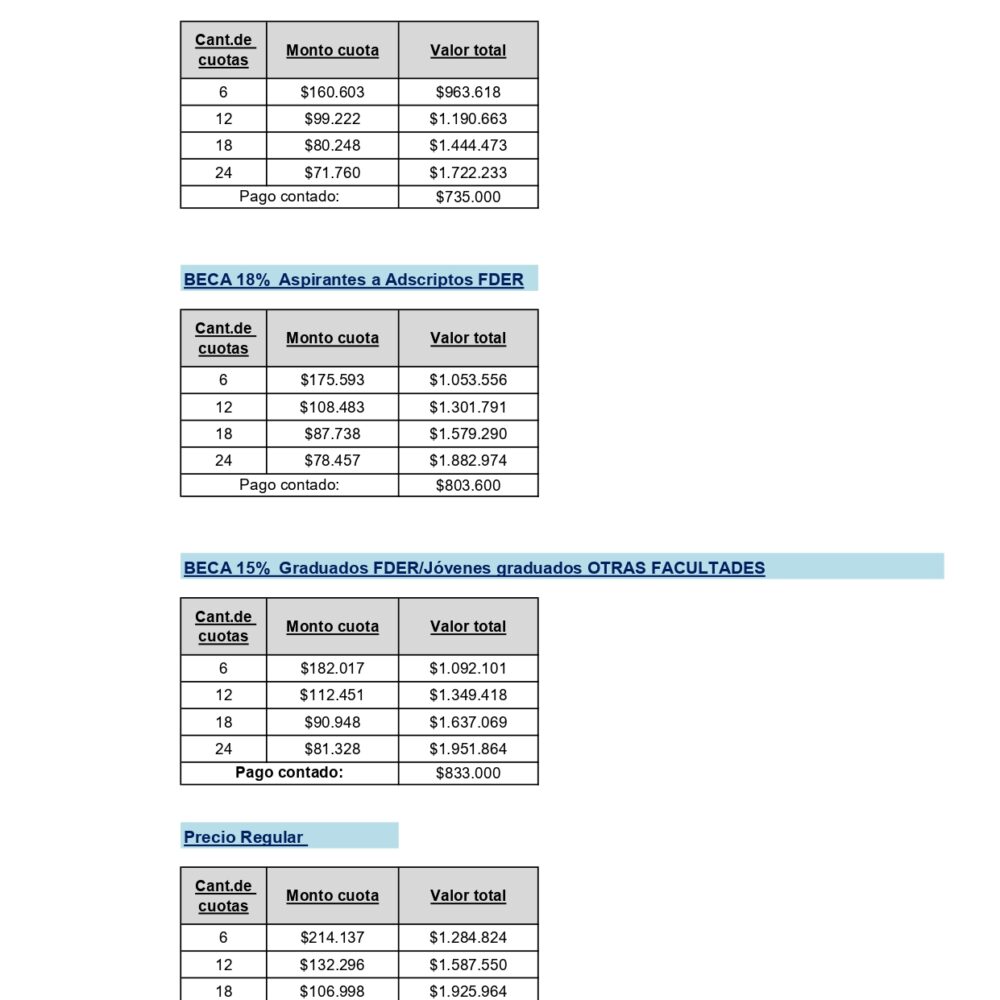 | Cant.de cuotas | Monto cuota | Valor total |
|---|---|---|
| 6 | \$160.603 | \$963.618 |
| 12 | \$99.222 | \$1.190.663 |
| 18 | \$80.248 | \$1.444.473 |
| 24 | \$71.760 | \$1.722.233 |
| Pago contado: | | \$735.000 |

BECA 18% Aspirantes a Adscriptos FDER

| Cant.de cuotas | Monto cuota | Valor total |
|---|---|---|
| 6 | \$175.593 | \$1.053.556 |
| 12 | \$108.483 | \$1.301.791 |
| 18 | \$87.738 | \$1.579.290 |
| 24 | \$78.457 | \$1.882.974 |
| Pago contado: | | \$803.600 |

BECA 15% Graduados FDER/Jóvenes graduados OTRAS FACULTADES

| Cant.de cuotas | Monto cuota | Valor total |
|---|---|---|
| 6 | \$182.017 | \$1.092.101 |
| 12 | \$112.451 | \$1.349.418 |
| 18 | \$90.948 | \$1.637.069 |
| 24 | \$81.328 | \$1.951.864 |
| Pago contado: | | \$833.000 |

Precio Regular

| Cant.de cuotas | Monto cuota | Valor total |
|---|---|---|
| 6 | \$214.137 | \$1.284.824 |
| 12 | \$132.296 | \$1.587.550 |
| 18 | \$106.998 | \$1.925.964 |